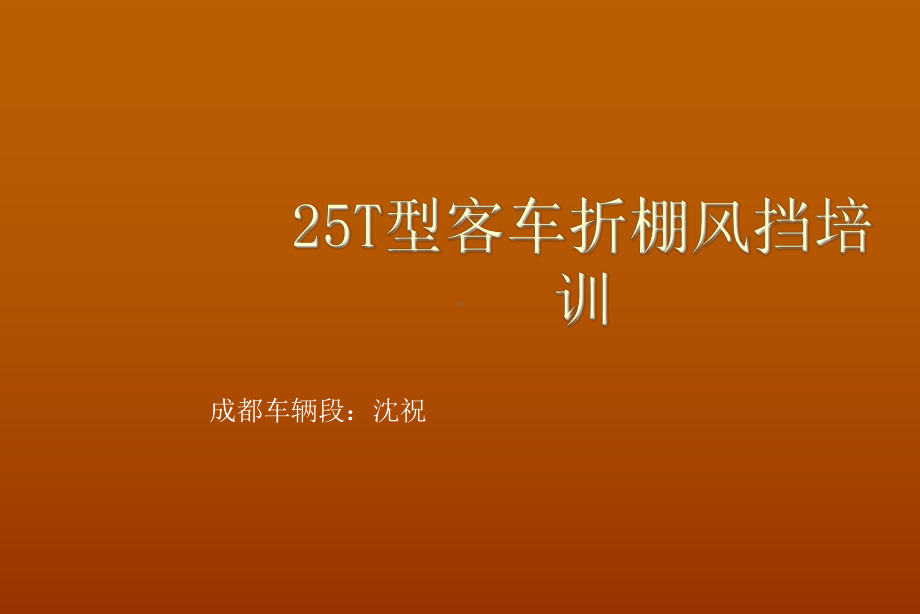 25T型客车折棚风挡培训

成都车辆段：沈祝